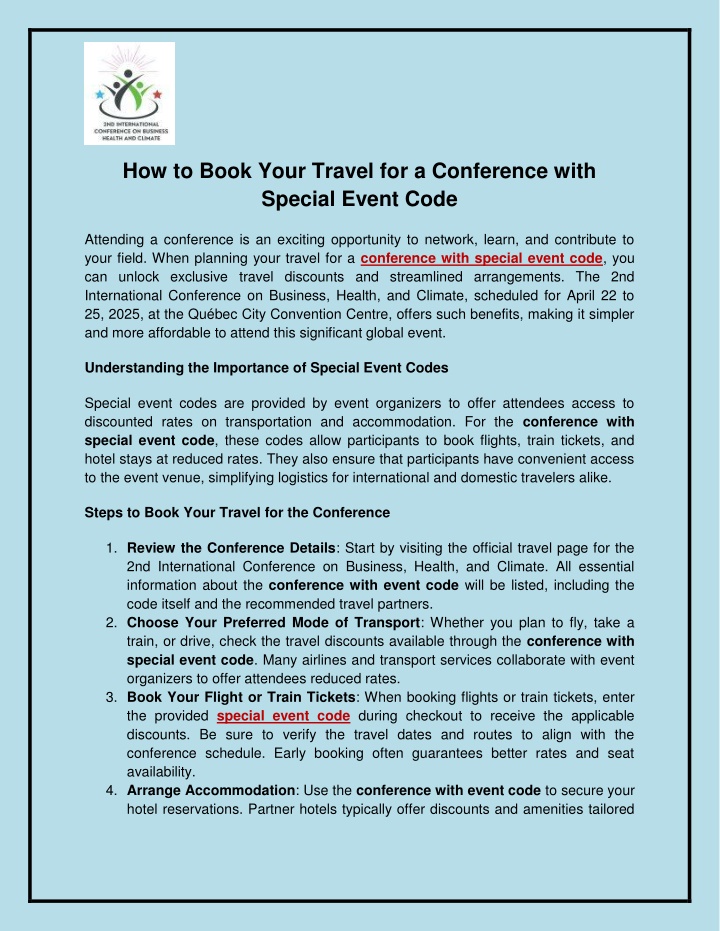 2ND INTERNATIONAL CONFERENCE ON BUSINESS HEALTH AND CLIMATE

How to Book Your Travel for a Conference with Special Event Code

Attending a conference is an exciting opportunity to network, learn, and contribute to your field. When planning your travel for a conference with special event code, you can unlock exclusive travel discounts and streamlined arrangements. The 2nd International Conference on Business, Health, and Climate, scheduled for April 22 to 25, 2025, at the Québec City Convention Centre, offers such benefits, making it simpler and more affordable to attend this significant global event.

Understanding the Importance of Special Event Codes

Special event codes are provided by event organizers to offer attendees access to discounted rates on transportation and accommodation. For the conference with special event code, these codes allow participants to book flights, train tickets, and hotel stays at reduced rates. They also ensure that participants have convenient access to the event venue, simplifying logistics for international and domestic travelers alike.

Steps to Book Your Travel for the Conference

1. Review the Conference Details: Start by visiting the official travel page for the 2nd International Conference on Business, Health, and Climate. All essential information about the conference with event code will be listed, including the code itself and the recommended travel partners.
2. Choose Your Preferred Mode of Transport: Whether you plan to fly, take a train, or drive, check the travel discounts available through the conference with special event code. Many airlines and transport services collaborate with event organizers to offer attendees reduced rates.
3. Book Your Flight or Train Tickets: When booking flights or train tickets, enter the provided special event code during checkout to receive the applicable discounts. Be sure to verify the travel dates and routes to align with the conference schedule. Early booking often guarantees better rates and seat availability.
4. Arrange Accommodation: Use the conference with event code to secure your hotel reservations. Partner hotels typically offer discounts and amenities tailored